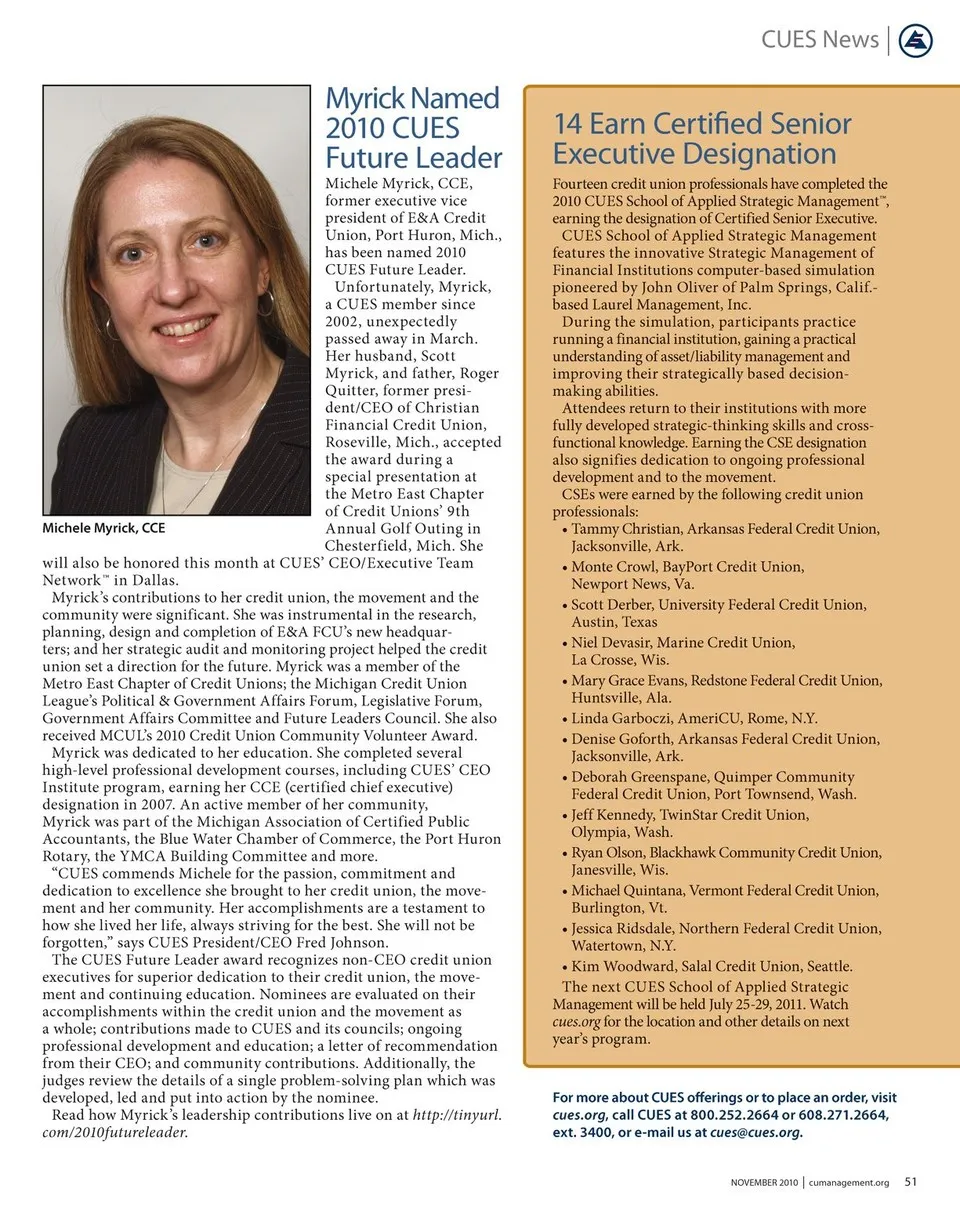 CUES News

Myrick Named 2010 CUES Future Leader

Michele Myrick, CCE

Michele Myrick, CCE, former executive vice president of E&A Credit Union, Port Huron, Mich., has been named 2010 CUES Future Leader.

Unfortunately, Myrick, a CUES member since 2002, unexpectedly passed away in March. Her husband, Scott Myrick, and father, Roger Quitter, former president/CEO of Christian Financial Credit Union, Roseville, Mich., accepted the award during a special presentation at the Metro East Chapter of Credit Unions' 9th Annual Golf Outing in Chesterfield, Mich. She will also be honored this month at CUES' CEO/Executive Team Network™ in Dallas.

Myrick's contributions to her credit union, the movement and the community were significant. She was instrumental in the research, planning, design and completion of E&A FCU's new headquarters; and her strategic audit and monitoring project helped the credit union set a direction for the future. Myrick was a member of the Metro East Chapter of Credit Unions; the Michigan Credit Union League's Political & Government Affairs Forum, Legislative Forum, Government Affairs Committee and Future Leaders Council. She also received MCUL's 2010 Credit Union Community Volunteer Award.

Myrick was dedicated to her education. She completed several high-level professional development courses, including CUES' CEO Institute program, earning her CCE (certified chief executive) designation in 2007. An active member of her community, Myrick was part of the Michigan Association of Certified Public Accountants, the Blue Water Chamber of Commerce, the Port Huron Rotary, the YMCA Building Committee and more.

"CUES commends Michele for the passion, commitment and dedication to excellence she brought to her credit union, the movement and her community. Her accomplishments are a testament to how she lived her life, always striving for the best. She will not be forgotten," says CUES President/CEO Fred Johnson.

The CUES Future Leader award recognizes non-CEO credit union executives for superior dedication to their credit union, the movement and continuing education. Nominees are evaluated on their accomplishments within the credit union and the movement as a whole; contributions made to CUES and its councils; ongoing professional development and education; a letter of recommendation from their CEO; and community contributions. Additionally, the judges review the details of a single problem-solving plan which was developed, led and put into action by the nominee.

Read how Myrick's leadership contributions live on at http://tinyurl.com/2010futureleader.

14 Earn Certified Senior Executive Designation

Fourteen credit union professionals have completed the 2010 CUES School of Applied Strategic Management™, earning the designation of Certified Senior Executive.

CUES School of Applied Strategic Management features the innovative Strategic Management of Financial Institutions computer-based simulation pioneered by John Oliver of Palm Springs, Calif.-based Laurel Management, Inc.

During the simulation, participants practice running a financial institution, gaining a practical understanding of asset/liability management and improving their strategically based decision-making abilities.

Attendees return to their institutions with more fully developed strategic-thinking skills and cross-functional knowledge. Earning the CSE designation also signifies dedication to ongoing professional development and to the movement.

CSEs were earned by the following credit union professionals:
• Tammy Christian, Arkansas Federal Credit Union, Jacksonville, Ark.
• Monte Crowl, BayPort Credit Union, Newport News, Va.
• Scott Derber, University Federal Credit Union, Austin, Texas
• Niel Devasir, Marine Credit Union, La Crosse, Wis.
• Mary Grace Evans, Redstone Federal Credit Union, Huntsville, Ala.
• Linda Garboczi, AmeriCU, Rome, N.Y.
• Denise Goforth, Arkansas Federal Credit Union, Jacksonville, Ark.
• Deborah Greenspane, Quimper Community Federal Credit Union, Port Townsend, Wash.
• Jeff Kennedy, TwinStar Credit Union, Olympia, Wash.
• Ryan Olson, Blackhawk Community Credit Union, Janesville, Wis.
• Michael Quintana, Vermont Federal Credit Union, Burlington, Vt.
• Jessica Ridsdale, Northern Federal Credit Union, Watertown, N.Y.
• Kim Woodward, Salal Credit Union, Seattle.

The next CUES School of Applied Strategic Management will be held July 25-29, 2011. Watch cues.org for the location and other details on next year's program.

For more about CUES offerings or to place an order, visit cues.org, call CUES at 800.252.2664 or 608.271.2664, ext. 3400, or e-mail us at cues@cues.org.

NOVEMBER 2010 | cumanagement.org 51